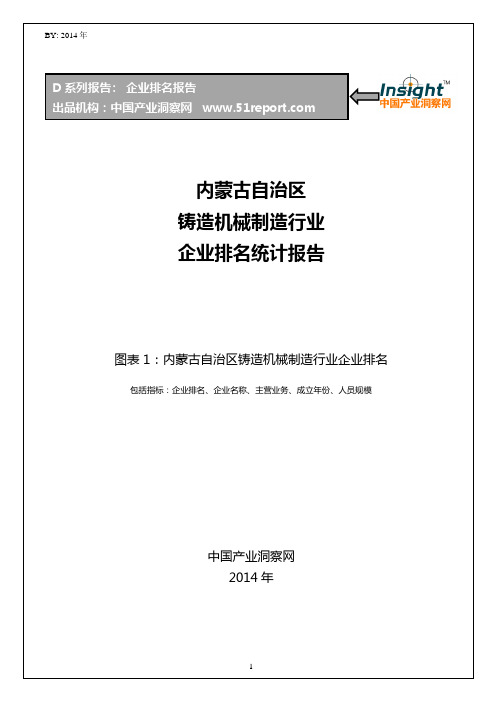 BY: 2014 年

D 系列报告： 企业排名报告
出品机构：中国产业洞察网 www.51report.com

Insight™
中国产业洞察网

内蒙古自治区
铸造机械制造行业
企业排名统计报告

图表 1：内蒙古自治区铸造机械制造行业企业排名

包括指标：企业排名、企业名称、主营业务、成立年份、人员规模

中国产业洞察网
2014 年

1